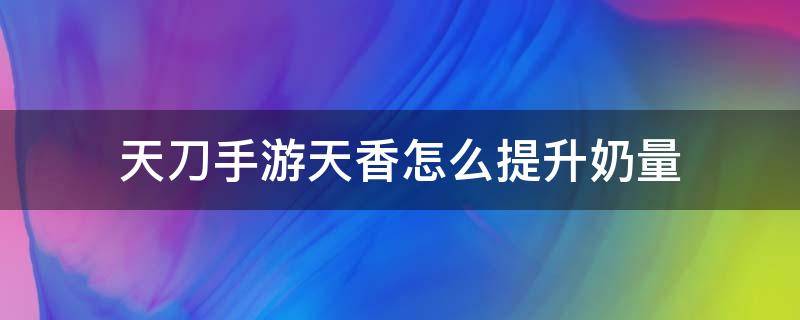 天刀手游天香怎么提升奶量